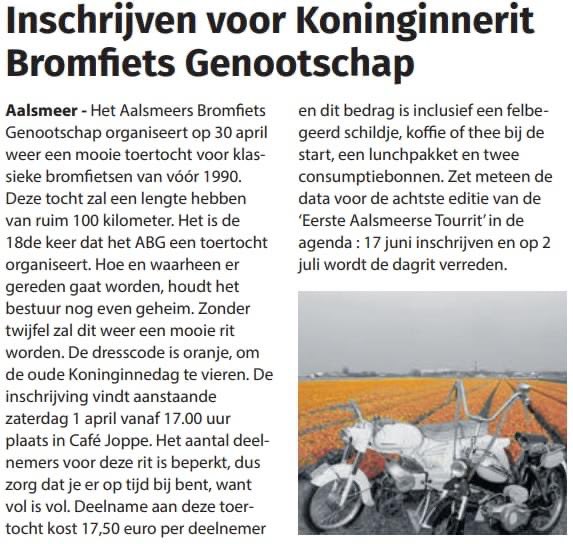 Inschrijven voor Koninginnerit Bromfiets Genootschap

Aalsmeer - Het Aalsmeers Bromfiets Genootschap organiseert op 30 april weer een mooie toertocht voor klassieke bromfietsen van vóór 1990. Deze tocht zal een lengte hebben van ruim 100 kilometer. Het is de 18de keer dat het ABG een toertocht organiseert. Hoe en waarheen er gereden gaat worden, houdt het bestuur nog even geheim. Zonder twijfel zal dit weer een mooie rit worden. De dresscode is oranje, om de oude Koninginnedag te vieren. De inschrijving vindt aanstaande zaterdag 1 april vanaf 17.00 uur plaats in Café Joppe. Het aantal deelnemers voor deze rit is beperkt, dus zorg dat je er op tijd bij bent, want vol is vol. Deelname aan deze toertocht kost 17,50 euro per deelnemer en dit bedrag is inclusief een felbegeerd schildje, koffie of thee bij de start, een lunchpakket en twee consumptiebonnen. Zet meteen de data voor de achtste editie van de 'Eerste Aalsmeerse Tourrit' in de agenda : 17 juni inschrijven en op 2 juli wordt de dagrit verreden.